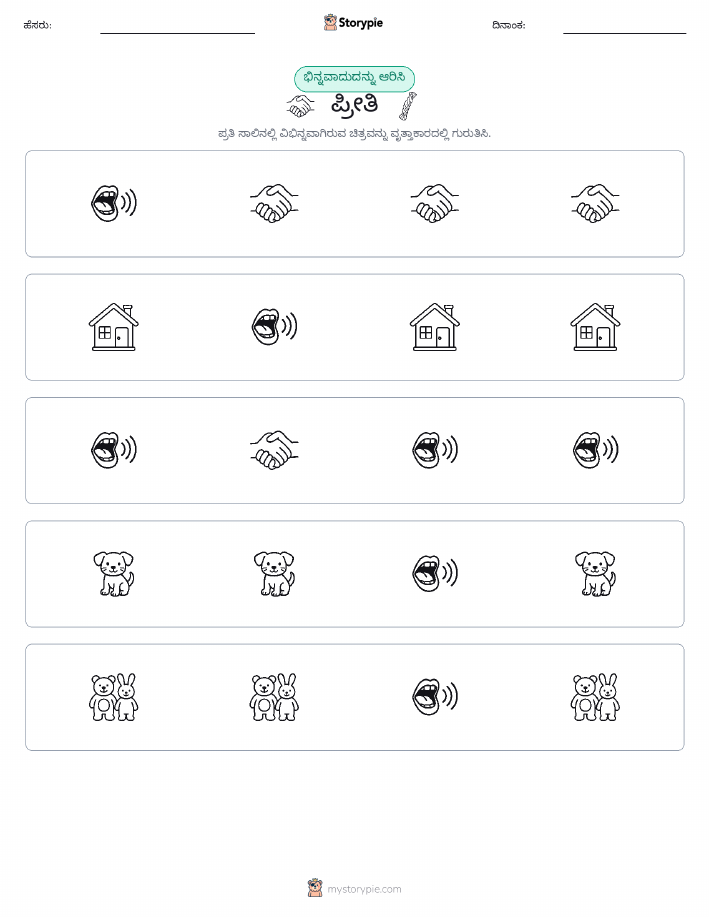 ಹೆಸರು:

Storypie

ದಿನಾಂಕ:

ಭಿನ್ನವಾದುದನ್ನು ಆರಿಸಿ

ಪ್ರೀತಿ

ಪ್ರತಿ ಸಾಲಿನಲ್ಲಿ ವಿಭಿನ್ನವಾಗಿರುವ ಚಿತ್ರವನ್ನು ವೃತ್ತಾಕಾರದಲ್ಲಿ ಗುರುತಿಸಿ.

mystorypie.com